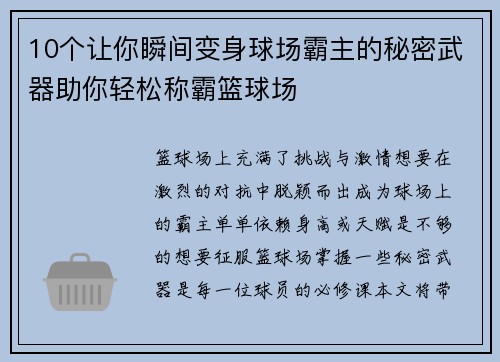 10个让你瞬间变身球场霸主的秘密武器助你轻松称霸篮球场

篮球场上充满了挑战与激情想要在激烈的对抗中脱颖而出成为球场上的霸主单单依赖身高或天赋是不够的想要征服篮球场掌握一些秘密武器是每一位球员的必修课本文将带